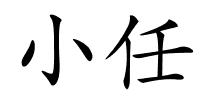 小任